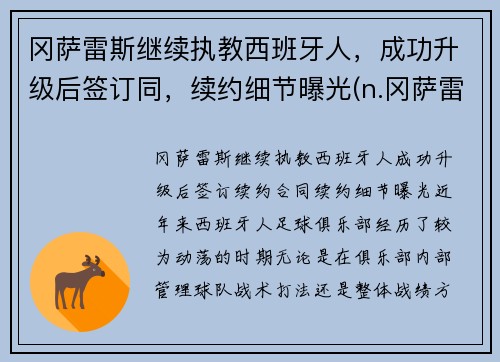 冈萨雷斯继续执教西班牙人，成功升级后签订同，续约细节曝光(n.冈萨雷

冈萨雷斯继续执教西班牙人成功升级后签订续约合同续约细节曝光近年来西班牙人足球俱乐部经历了较为动荡的时期无论是在俱乐部内部管理球队战术打法还是整体战绩方